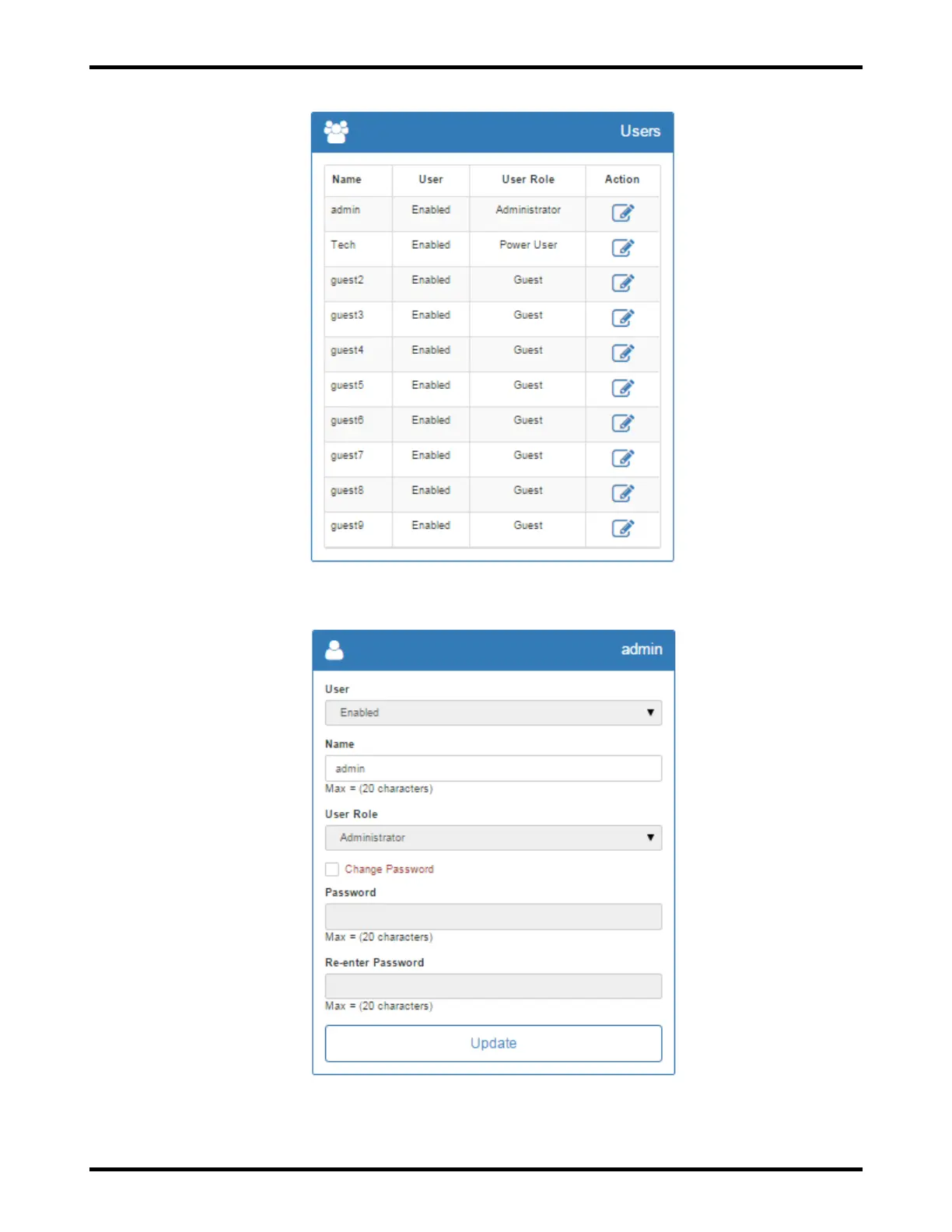 Users

| Name | User | User Role | Action |
|---|---|---|---|
| admin | Enabled | Administrator | |
| Tech | Enabled | Power User | |
| guest2 | Enabled | Guest | |
| guest3 | Enabled | Guest | |
| guest4 | Enabled | Guest | |
| guest5 | Enabled | Guest | |
| guest6 | Enabled | Guest | |
| guest7 | Enabled | Guest | |
| guest8 | Enabled | Guest | |
| guest9 | Enabled | Guest | |

admin

User

Enabled

Name

admin

Max = (20 characters)

User Role

Administrator

Change Password

Password

Max = (20 characters)

Re-enter Password

Max = (20 characters)

Update